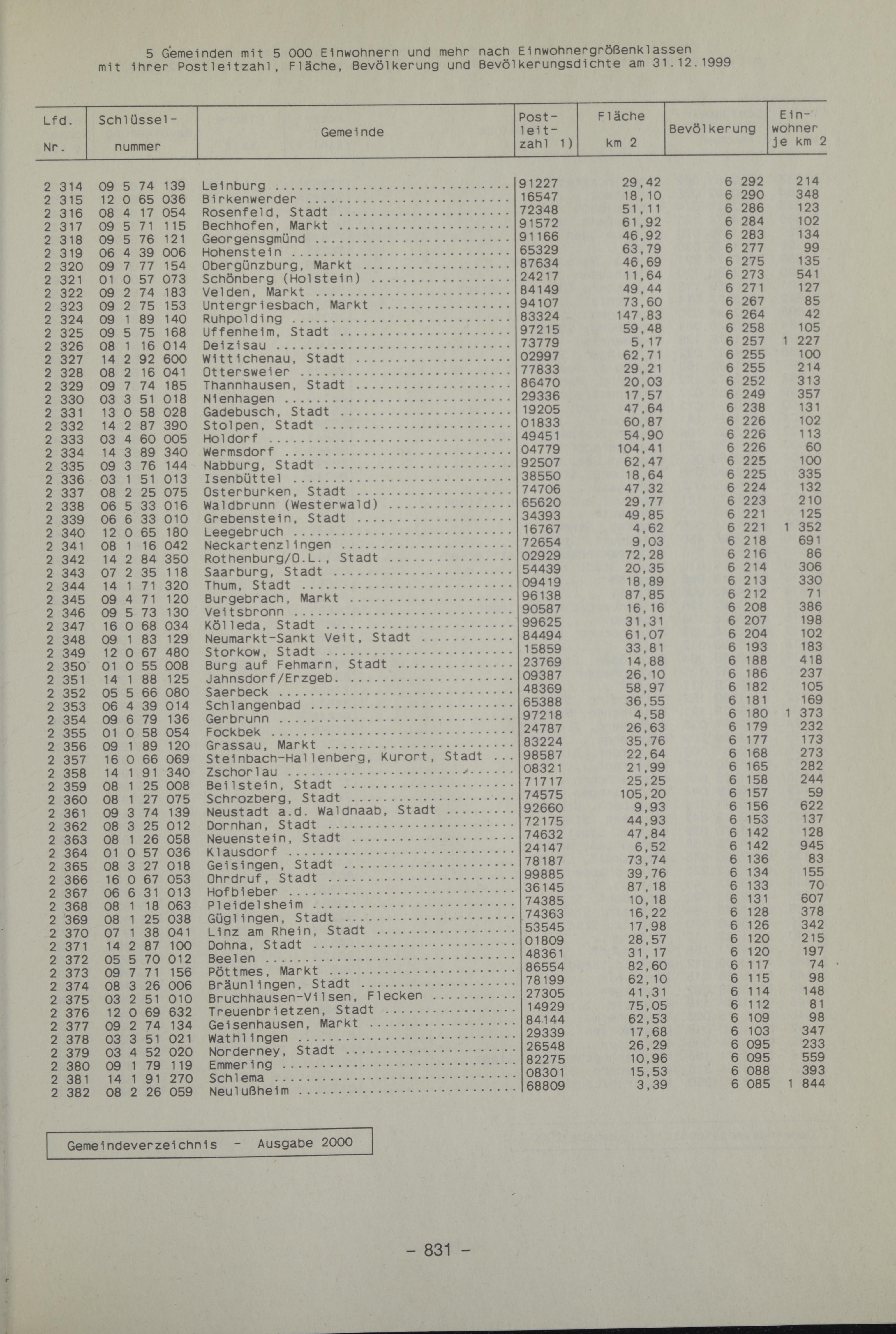 5 Gemeinden mit 5 000 Einwohnern und mehr nach Einwohnergrößenklassen mit ihrer Postleitzahl, Fläche, Bevölkerung und Bevölkerungsdichte am 31.12.1999

| Lfd. Nr. | Schlüssel-nummer | Gemeinde | Post-leit-zahl 1) | Fläche km 2 | Bevölkerung | Ein-wohner je km 2 |
|---|---|---|---|---|---|---|
| 2 314 | 09 5 74 139 | Leinburg | 91227 | 29,42 | 6 292 | 214 |
| 2 315 | 12 0 65 036 | Birkenwerder | 16547 | 18,10 | 6 290 | 348 |
| 2 316 | 08 4 17 054 | Rosenfeld, Stadt | 72348 | 51,11 | 6 286 | 123 |
| 2 317 | 09 5 71 115 | Bechhofen, Markt | 91572 | 61,92 | 6 284 | 102 |
| 2 318 | 09 5 76 121 | Georgensgmünd | 91166 | 46,92 | 6 283 | 134 |
| 2 319 | 06 4 39 006 | Hohenstein | 65329 | 63,79 | 6 277 | 99 |
| 2 320 | 09 7 77 154 | Obergünzburg, Markt | 87634 | 46,69 | 6 275 | 135 |
| 2 321 | 01 0 57 073 | Schönberg (Holstein) | 24217 | 11,64 | 6 273 | 541 |
| 2 322 | 09 2 74 183 | Velden, Markt | 84149 | 49,44 | 6 271 | 127 |
| 2 323 | 09 2 75 153 | Untergriesbach, Markt | 94107 | 73,60 | 6 267 | 85 |
| 2 324 | 09 1 89 140 | Ruhpolding | 83324 | 147,83 | 6 264 | 42 |
| 2 325 | 09 5 75 168 | Uffenheim, Stadt | 97215 | 59,48 | 6 258 | 105 |
| 2 326 | 08 1 16 014 | Deizisau | 73779 | 5,17 | 6 257 | 1 227 |
| 2 327 | 14 2 92 600 | Wittichenau, Stadt | 02997 | 62,71 | 6 255 | 100 |
| 2 328 | 08 2 16 041 | Ottersweier | 77833 | 29,21 | 6 255 | 214 |
| 2 329 | 09 7 74 185 | Thannhausen, Stadt | 86470 | 20,03 | 6 252 | 313 |
| 2 330 | 03 3 51 018 | Nienhagen | 29336 | 17,57 | 6 249 | 357 |
| 2 331 | 13 0 58 028 | Gadebusch, Stadt | 19205 | 47,64 | 6 238 | 131 |
| 2 332 | 14 2 87 390 | Stolpen, Stadt | 01833 | 60,87 | 6 226 | 102 |
| 2 333 | 03 4 60 005 | Holdorf | 49451 | 54,90 | 6 226 | 113 |
| 2 334 | 14 3 89 340 | Wermsdorf | 04779 | 104,41 | 6 226 | 60 |
| 2 335 | 09 3 76 144 | Nabburg, Stadt | 92507 | 62,47 | 6 225 | 100 |
| 2 336 | 03 1 51 013 | Isenbüttel | 38550 | 18,64 | 6 225 | 335 |
| 2 337 | 08 2 25 075 | Osterburken, Stadt | 74706 | 47,32 | 6 224 | 132 |
| 2 338 | 06 5 33 016 | Waldbrunn (Westerwald) | 65620 | 29,77 | 6 223 | 210 |
| 2 339 | 06 6 33 010 | Grebenstein, Stadt | 34393 | 49,85 | 6 221 | 125 |
| 2 340 | 12 0 65 180 | Leegebruch | 16767 | 4,62 | 6 221 | 1 352 |
| 2 341 | 08 1 16 042 | Neckartenzlingen | 72654 | 9,03 | 6 218 | 691 |
| 2 342 | 14 2 84 350 | Rothenburg/O.L., Stadt | 02929 | 72,28 | 6 216 | 86 |
| 2 343 | 07 2 35 118 | Saarburg, Stadt | 54439 | 20,35 | 6 214 | 306 |
| 2 344 | 14 1 71 320 | Thum, Stadt | 09419 | 18,89 | 6 213 | 330 |
| 2 345 | 09 4 71 120 | Burgebrach, Markt | 96138 | 87,85 | 6 212 | 71 |
| 2 346 | 09 5 73 130 | Veitsbronn | 90587 | 16,16 | 6 208 | 386 |
| 2 347 | 16 0 68 034 | Kölleda, Stadt | 99625 | 31,31 | 6 207 | 198 |
| 2 348 | 09 1 83 129 | Neumarkt-Sankt Veit, Stadt | 84494 | 61,07 | 6 204 | 102 |
| 2 349 | 12 0 67 480 | Storkow, Stadt | 15859 | 33,81 | 6 193 | 183 |
| 2 350 | 01 0 55 008 | Burg auf Fehmarn, Stadt | 23769 | 14,88 | 6 188 | 418 |
| 2 351 | 14 1 88 125 | Jahnsdorf/Erzgeb. | 09387 | 26,10 | 6 186 | 237 |
| 2 352 | 05 5 66 080 | Saerbeck | 48369 | 58,97 | 6 182 | 105 |
| 2 353 | 06 4 39 014 | Schlangenbad | 65388 | 36,55 | 6 181 | 169 |
| 2 354 | 09 6 79 136 | Gerbrunn | 97218 | 4,58 | 6 180 | 1 373 |
| 2 355 | 01 0 58 054 | Fockbek | 24787 | 26,63 | 6 179 | 232 |
| 2 356 | 09 1 89 120 | Grassau, Markt | 83224 | 35,76 | 6 177 | 173 |
| 2 357 | 16 0 66 069 | Steinbach-Hallenberg, Kurort, Stadt | 98587 | 22,64 | 6 168 | 273 |
| 2 358 | 14 1 91 340 | Zschorlau | 08321 | 21,99 | 6 165 | 282 |
| 2 359 | 08 1 25 008 | Beilstein, Stadt | 71717 | 25,25 | 6 158 | 244 |
| 2 360 | 08 1 27 075 | Schrozberg, Stadt | 74575 | 105,20 | 6 157 | 59 |
| 2 361 | 09 3 74 139 | Neustadt a.d. Waldnaab, Stadt | 92660 | 9,93 | 6 156 | 622 |
| 2 362 | 08 3 25 012 | Dornhan, Stadt | 72175 | 44,93 | 6 153 | 137 |
| 2 363 | 08 1 26 058 | Neuenstein, Stadt | 74632 | 47,84 | 6 142 | 128 |
| 2 364 | 01 0 57 036 | Klausdorf | 24147 | 6,52 | 6 142 | 945 |
| 2 365 | 08 3 27 018 | Geisingen, Stadt | 78187 | 73,74 | 6 136 | 83 |
| 2 366 | 16 0 67 053 | Ohrdruf, Stadt | 99885 | 39,76 | 6 134 | 155 |
| 2 367 | 06 6 31 013 | Hofbieber | 36145 | 87,18 | 6 133 | 70 |
| 2 368 | 08 1 18 063 | Pleidelsheim | 74385 | 10,18 | 6 131 | 607 |
| 2 369 | 08 1 25 038 | Güglingen, Stadt | 74363 | 16,22 | 6 128 | 378 |
| 2 370 | 07 1 38 041 | Linz am Rhein, Stadt | 53545 | 17,98 | 6 126 | 342 |
| 2 371 | 14 2 87 100 | Dohna, Stadt | 01809 | 28,57 | 6 120 | 215 |
| 2 372 | 05 5 70 012 | Beelen | 48361 | 31,17 | 6 120 | 197 |
| 2 373 | 09 7 71 156 | Pöttmes, Markt | 86554 | 82,60 | 6 117 | 74 |
| 2 374 | 08 3 26 006 | Bräunlingen, Stadt | 78199 | 62,10 | 6 115 | 98 |
| 2 375 | 03 2 51 010 | Bruchhausen-Vilsen, Flecken | 27305 | 41,31 | 6 114 | 148 |
| 2 376 | 12 0 69 632 | Treuenbrietzen, Stadt | 14929 | 75,05 | 6 112 | 81 |
| 2 377 | 09 2 74 134 | Geisenhausen, Markt | 84144 | 62,53 | 6 109 | 98 |
| 2 378 | 03 3 51 021 | Wathlingen | 29339 | 17,68 | 6 103 | 347 |
| 2 379 | 03 4 52 020 | Norderney, Stadt | 26548 | 26,29 | 6 095 | 233 |
| 2 380 | 09 1 79 119 | Emmering | 82275 | 10,96 | 6 095 | 559 |
| 2 381 | 14 1 91 270 | Schlema | 08301 | 15,53 | 6 088 | 393 |
| 2 382 | 08 2 26 059 | Neulußheim | 68809 | 3,39 | 6 085 | 1 844 |

Gemeindeverzeichnis - Ausgabe 2000

- 831 -